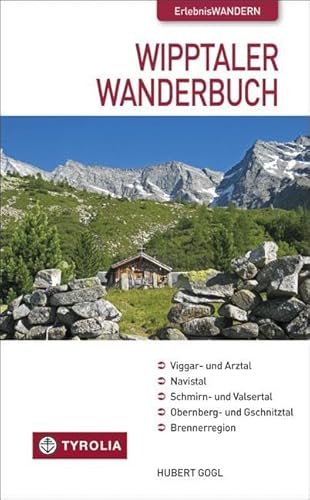 ErlebnisWANDERN

WIPPTALER WANDERBUCH

➲ Viggar- und Arztal
➲ Navistal
➲ Schmirn- und Valsertal
➲ Obernberg- und Gschnitztal
➲ Brennerregion

TYROLIA

HUBERT GOGL